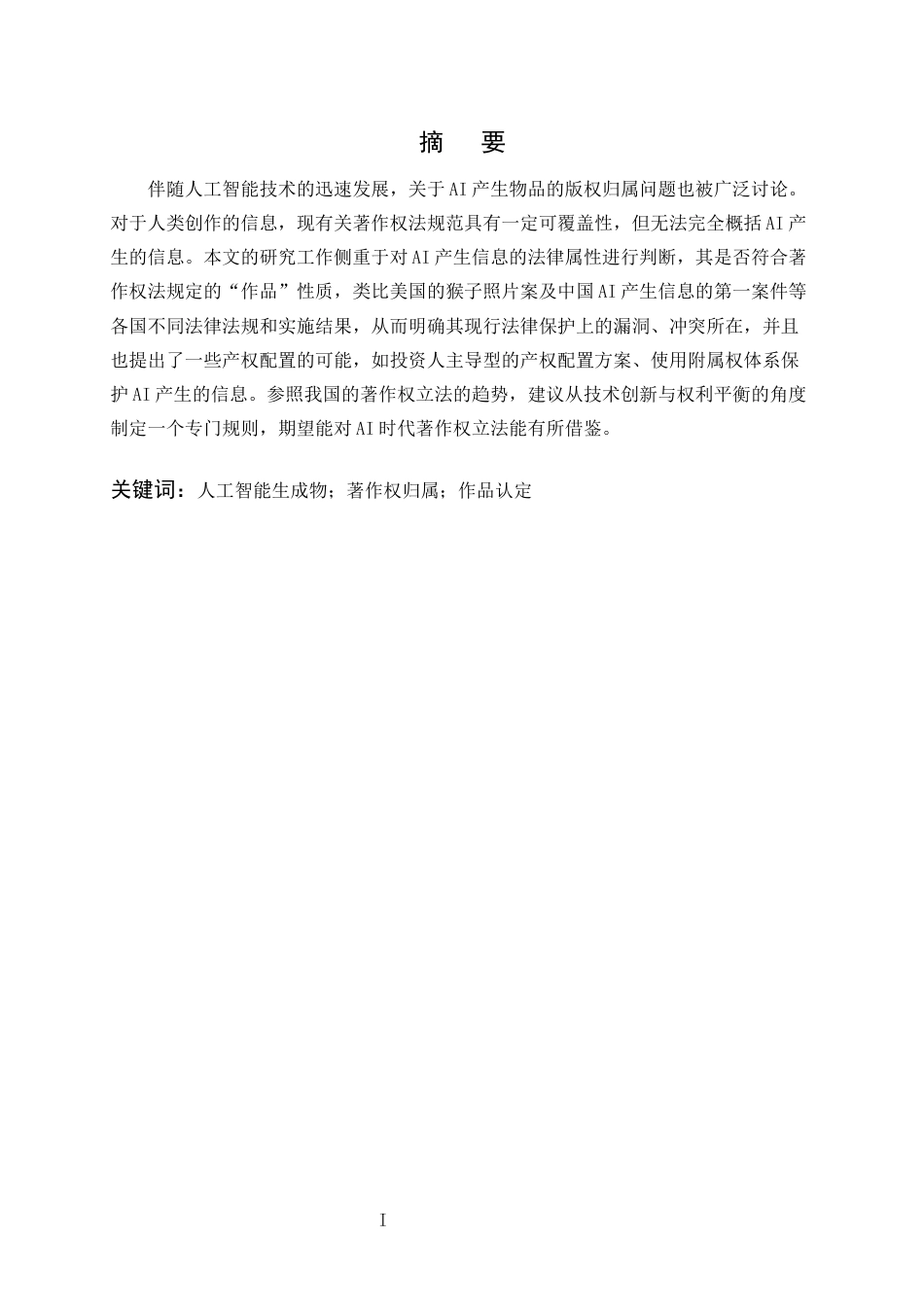 摘　要

伴随人工智能技术的迅速发展，关于AI产生物品的版权归属问题也被广泛讨论。对于人类创作的信息，现有关著作权法规范具有一定可覆盖性，但无法完全概括AI产生的信息。本文的研究工作侧重于对AI产生信息的法律属性进行判断，其是否符合著作权法规定的“作品”性质，类比美国的猴子照片案及中国AI产生信息的第一案件等各国不同法律法规和实施结果，从而明确其现行法律保护上的漏洞、冲突所在，并且也提出了一些产权配置的可能，如投资人主导型的产权配置方案、使用附属权体系保护AI产生的信息。参照我国的著作权立法的趋势，建议从技术创新与权利平衡的角度制定一个专门规则，期望能对AI时代著作权立法能有所借鉴。

关键词：人工智能生成物；著作权归属；作品认定

I